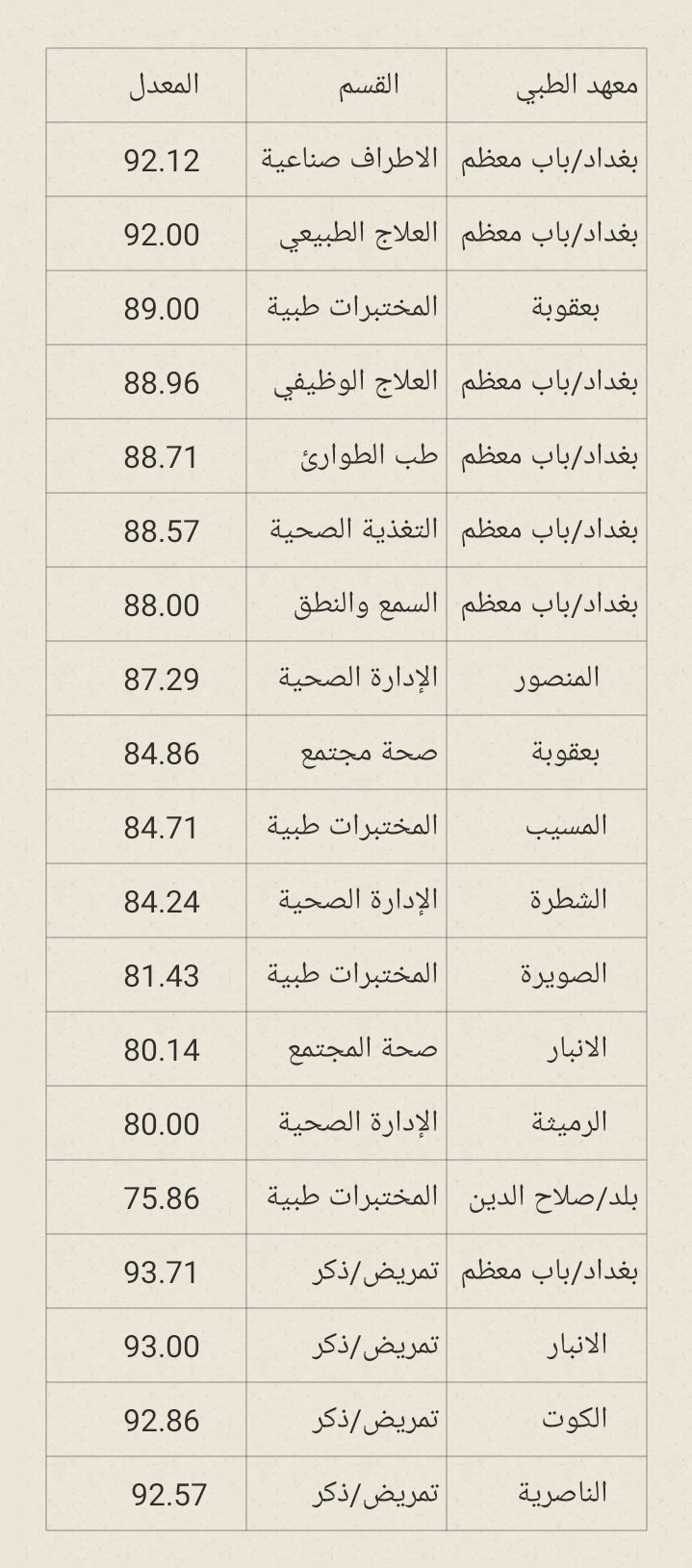 | معهد الطبي | القسم | المعدل |
|---|---|---|
| بغداد/باب معظم | الاطراف صناعية | 92.12 |
| بغداد/باب معظم | العلاج الطبيعي | 92.00 |
| بعقوبة | المختبرات طبية | 89.00 |
| بغداد/باب معظم | العلاج الوظيفي | 88.96 |
| بغداد/باب معظم | طب الطوارئ | 88.71 |
| بغداد/باب معظم | التغذية الصحية | 88.57 |
| بغداد/باب معظم | السمع والنطق | 88.00 |
| المنصور | الإدارة الصحية | 87.29 |
| بعقوبة | صحة مجتمع | 84.86 |
| المسيب | المختبرات طبية | 84.71 |
| الشطرة | الإدارة الصحية | 84.24 |
| الصويرة | المختبرات طبية | 81.43 |
| الانبار | صحة المجتمع | 80.14 |
| الرميثة | الإدارة الصحية | 80.00 |
| بلد/صلاح الدين | المختبرات طبية | 75.86 |
| بغداد/باب معظم | تمريض/ذكر | 93.71 |
| الانبار | تمريض/ذكر | 93.00 |
| الكوت | تمريض/ذكر | 92.86 |
| الناصرية | تمريض/ذكر | 92.57 |